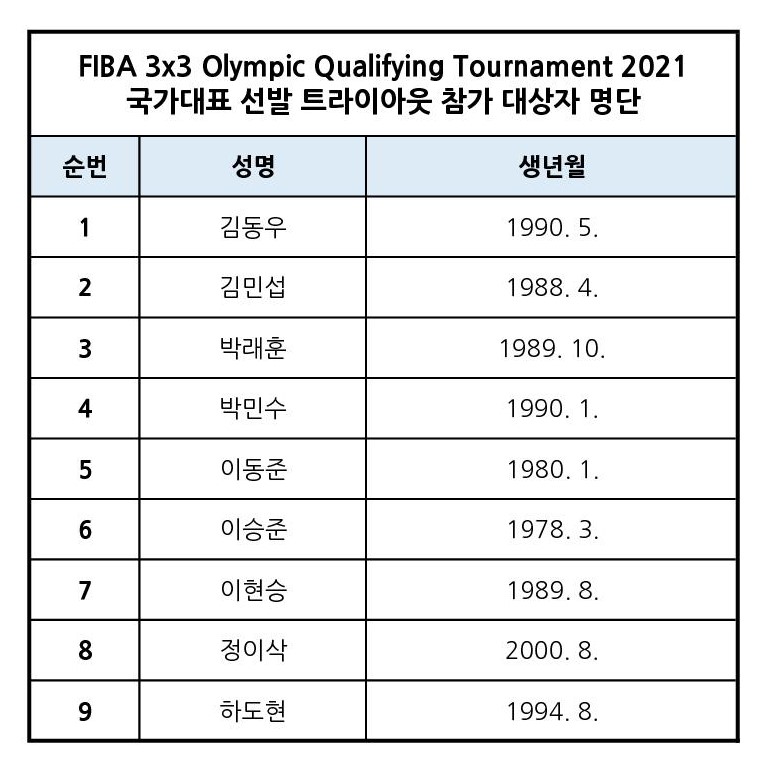 FIBA 3x3 Olympic Qualifying Tournament 2021
국가대표 선발 트라이아웃 참가 대상자 명단

| 순번 | 성명 | 생년월 |
|---|---|---|
| 1 | 김동우 | 1990. 5. |
| 2 | 김민섭 | 1988. 4. |
| 3 | 박래훈 | 1989. 10. |
| 4 | 박민수 | 1990. 1. |
| 5 | 이동준 | 1980. 1. |
| 6 | 이승준 | 1978. 3. |
| 7 | 이현승 | 1989. 8. |
| 8 | 정이삭 | 2000. 8. |
| 9 | 하도현 | 1994. 8. |